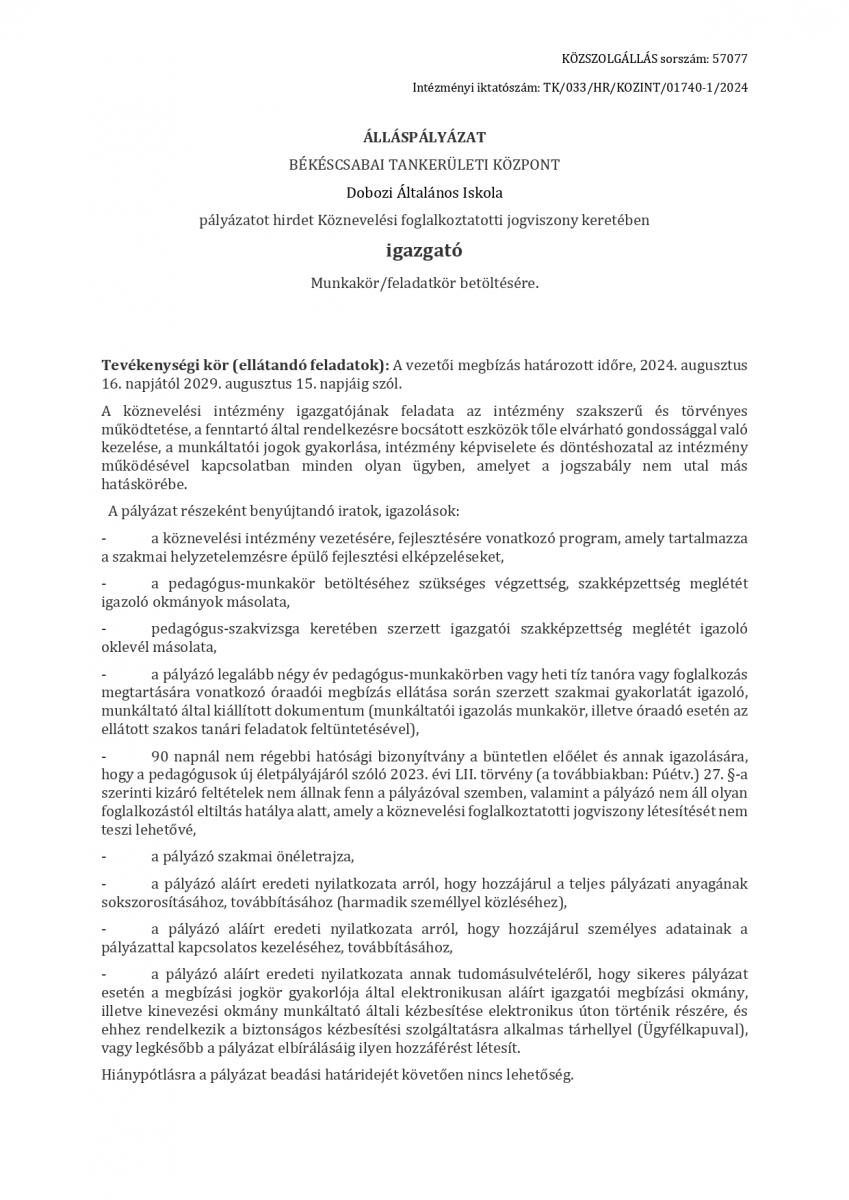 KÖZSZOLGÁLLÁS sorszám: 57077

Intézményi iktatószám: TK/033/HR/KOZINT/01740-1/2024

ÁLLÁSPÁLYÁZAT

BÉKÉSCSABAI TANKERÜLETI KÖZPONT

Dobozi Általános Iskola

pályázatot hirdet Köznevelési foglalkoztatotti jogviszony keretében

igazgató

Munkakör/feladatkör betöltésére.

Tevékenységi kör (ellátandó feladatok): A vezetői megbízás határozott időre, 2024. augusztus 16. napjától 2029. augusztus 15. napjáig szól.

A köznevelési intézmény igazgatójának feladata az intézmény szakszerű és törvényes működtetése, a fenntartó által rendelkezésre bocsátott eszközök tőle elvárható gondossággal való kezelése, a munkáltatói jogok gyakorlása, intézmény képviselete és döntéshozatal az intézmény működésével kapcsolatban minden olyan ügyben, amelyet a jogszabály nem utal más hatáskörébe.

A pályázat részeként benyújtandó iratok, igazolások:

- a köznevelési intézmény vezetésére, fejlesztésére vonatkozó program, amely tartalmazza a szakmai helyzetelemzésre épülő fejlesztési elképzeléseket,

- a pedagógus-munkakör betöltéséhez szükséges végzettség, szakképzettség meglétét igazoló okmányok másolata,

- pedagógus-szakvizsga keretében szerzett igazgatói szakképzettség meglétét igazoló oklevél másolata,

- a pályázó legalább négy év pedagógus-munkakörben vagy heti tíz tanóra vagy foglalkozás megtartására vonatkozó óraadói megbízás ellátása során szerzett szakmai gyakorlatát igazoló, munkáltató által kiállított dokumentum (munkáltatói igazolás munkakör, illetve óraadó esetén az ellátott szakos tanári feladatok feltüntetésével),

- 90 napnál nem régebbi hatósági bizonyítvány a büntetlen előélet és annak igazolására, hogy a pedagógusok új életpályájáról szóló 2023. évi LII. törvény (a továbbiakban: Púétv.) 27. §-a szerinti kizáró feltételek nem állnak fenn a pályázóval szemben, valamint a pályázó nem áll olyan foglalkozástól eltiltás hatálya alatt, amely a köznevelési foglalkoztatotti jogviszony létesítését nem teszi lehetővé,

- a pályázó szakmai önéletrajza,

- a pályázó aláírt eredeti nyilatkozata arról, hogy hozzájárul a teljes pályázati anyagának sokszorosításához, továbbításához (harmadik személlyel közléséhez),

- a pályázó aláírt eredeti nyilatkozata arról, hogy hozzájárul személyes adatainak a pályázattal kapcsolatos kezeléséhez, továbbításához,

- a pályázó aláírt eredeti nyilatkozata annak tudomásulvételéről, hogy sikeres pályázat esetén a megbízási jogkör gyakorlója által elektronikusan aláírt igazgatói megbízási okmány, illetve kinevezési okmány munkáltató általi kézbesítése elektronikus úton történik részére, és ehhez rendelkezik a biztonságos kézbesítési szolgáltatásra alkalmas tárhellyel (Ügyfélkapuval), vagy legkésőbb a pályázat elbírálásáig ilyen hozzáférést létesít.

Hiánypótlásra a pályázat beadási határidejét követően nincs lehetőség.